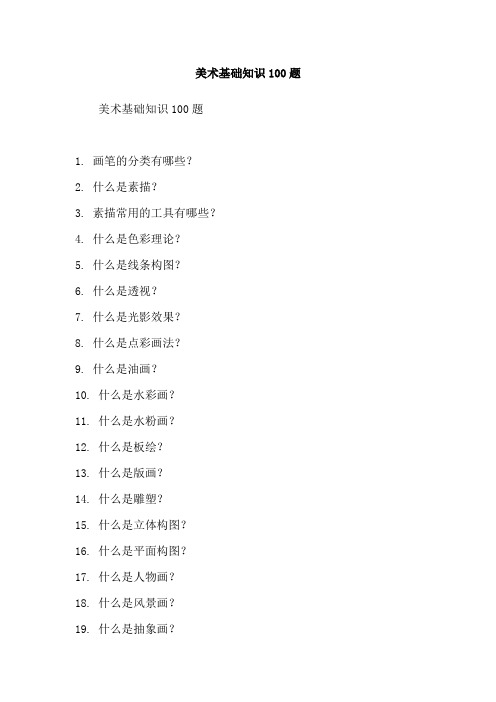 美术基础知识 100 题

美术基础知识 100 题

1. 画笔的分类有哪些？

2. 什么是素描？

3. 素描常用的工具有哪些？

4. 什么是色彩理论？

5. 什么是线条构图？

6. 什么是透视？

7. 什么是光影效果？

8. 什么是点彩画法？

9. 什么是油画？

10. 什么是水彩画？

11. 什么是水粉画？

12. 什么是板绘？

13. 什么是版画？

14. 什么是雕塑？

15. 什么是立体构图？

16. 什么是平面构图？

17. 什么是人物画？

18. 什么是风景画？

19. 什么是抽象画？